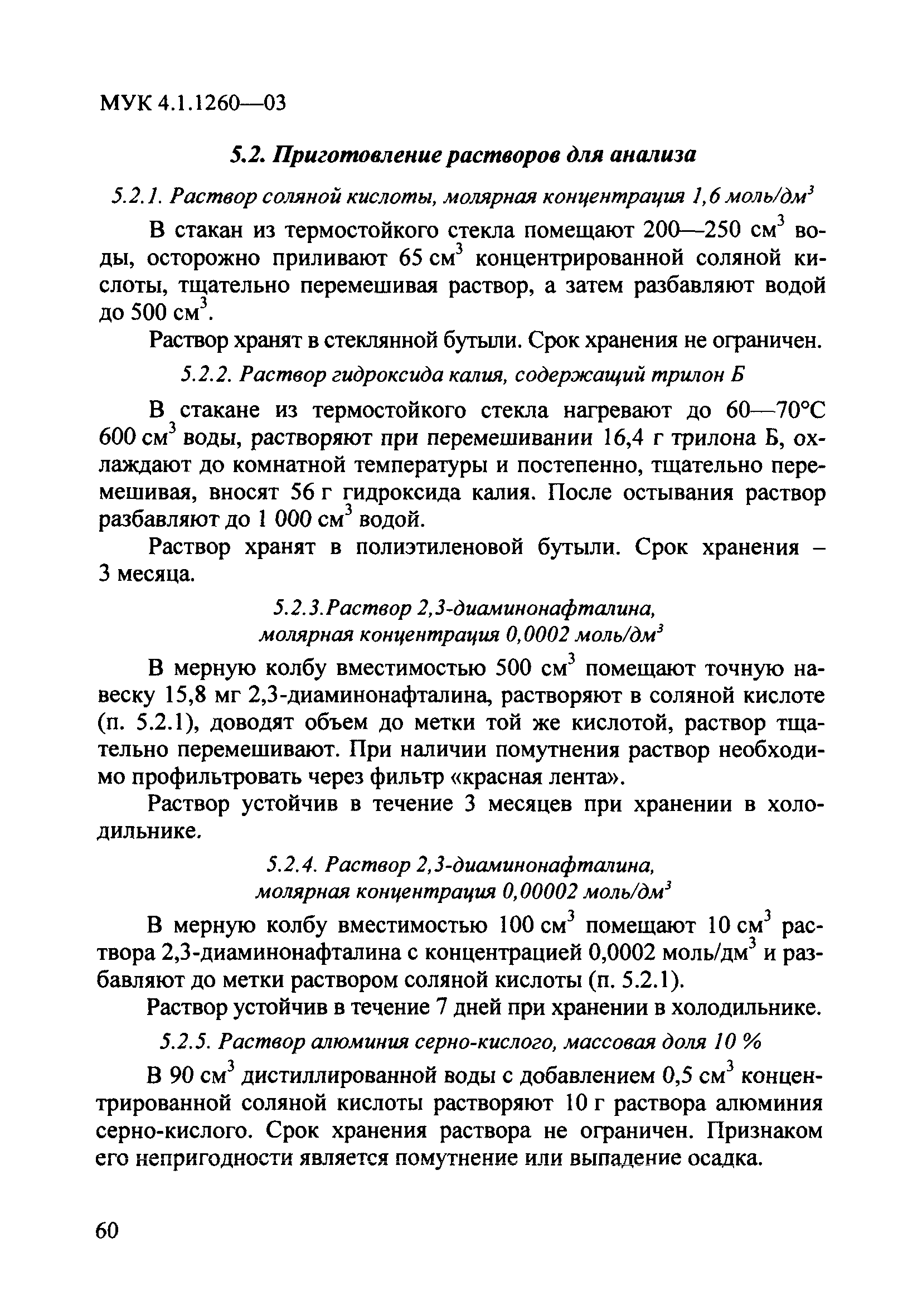 МУК 4.1.1260—03

5.2. Приготовление растворов для анализа

5.2.1. Раствор соляной кислоты, молярная концентрация 1,6 моль/дм$^3$

В стакан из термостойкого стекла помещают 200—250 см$^3$ воды, осторожно приливают 65 см$^3$ концентрированной соляной кислоты, тщательно перемешивая раствор, а затем разбавляют водой до 500 см$^3$.

Раствор хранят в стеклянной бутыли. Срок хранения не ограничен.

5.2.2. Раствор гидроксида калия, содержащий трилон Б

В стакане из термостойкого стекла нагревают до 60—70°С 600 см$^3$ воды, растворяют при перемешивании 16,4 г трилона Б, охлаждают до комнатной температуры и постепенно, тщательно перемешивая, вносят 56 г гидроксида калия. После остывания раствор разбавляют до 1 000 см$^3$ водой.

Раствор хранят в полиэтиленовой бутыли. Срок хранения – 3 месяца.

5.2.3.Раствор 2,3-диаминонафталина, молярная концентрация 0,0002 моль/дм$^3$

В мерную колбу вместимостью 500 см$^3$ помещают точную навеску 15,8 мг 2,3-диаминонафталина, растворяют в соляной кислоте (п. 5.2.1), доводят объем до метки той же кислотой, раствор тщательно перемешивают. При наличии помутнения раствор необходимо профильтровать через фильтр «красная лента».

Раствор устойчив в течение 3 месяцев при хранении в холодильнике.

5.2.4. Раствор 2,3-диаминонафталина, молярная концентрация 0,00002 моль/дм$^3$

В мерную колбу вместимостью 100 см$^3$ помещают 10 см$^3$ раствора 2,3-диаминонафталина с концентрацией 0,0002 моль/дм$^3$ и разбавляют до метки раствором соляной кислоты (п. 5.2.1).

Раствор устойчив в течение 7 дней при хранении в холодильнике.

5.2.5. Раствор алюминия серно-кислого, массовая доля 10 %

В 90 см$^3$ дистиллированной воды с добавлением 0,5 см$^3$ концентрированной соляной кислоты растворяют 10 г раствора алюминия серно-кислого. Срок хранения раствора не ограничен. Признаком его непригодности является помутнение или выпадение осадка.

60